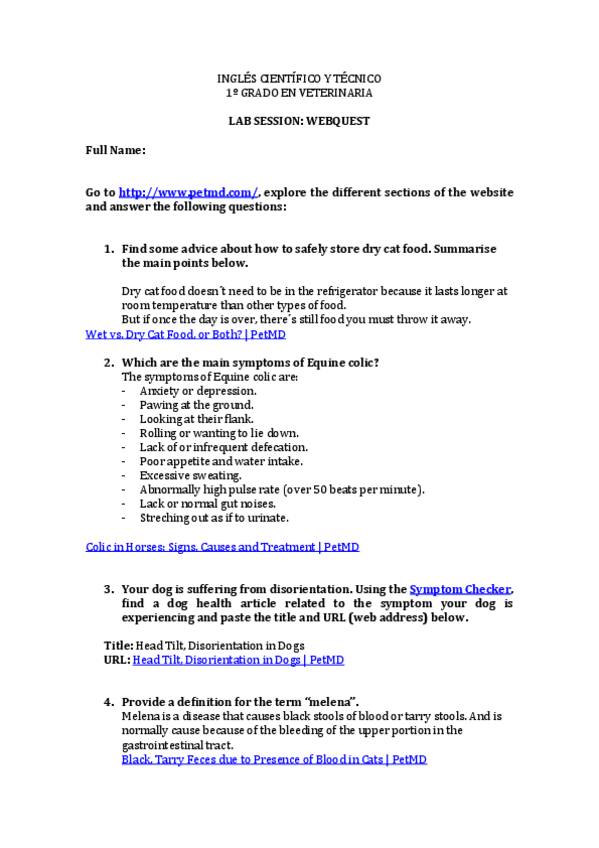 INGLÉS CIENTÍFICO Y TÉCNICO
1º GRADO EN VETERINARIA

LAB SESSION: WEBQUEST

Full Name:

Go to http://www.petmd.com/, explore the different sections of the website and answer the following questions:

1. Find some advice about how to safely store dry cat food. Summarise the main points below.

Dry cat food doesn´t need to be in the refrigerator because it lasts longer at room temperature than other types of food.
But if once the day is over, there´s still food you must throw it away.
Wet vs. Dry Cat Food, or Both? | PetMD

2. Which are the main symptoms of Equine colic?
The symptoms of Equine colic are:
- Anxiety or depression.
- Pawing at the ground.
- Looking at their flank.
- Rolling or wanting to lie down.
- Lack of or infrequent defecation.
- Poor appetite and water intake.
- Excessive sweating.
- Abnormally high pulse rate (over 50 beats per minute).
- Lack or normal gut noises.
- Streching out as if to urinate.

Colic in Horses: Signs, Causes and Treatment | PetMD

3. Your dog is suffering from disorientation. Using the Symptom Checker, find a dog health article related to the symptom your dog is experiencing and paste the title and URL (web address) below.

Title: Head Tilt, Disorientation in Dogs
URL: Head Tilt, Disorientation in Dogs | PetMD

4. Provide a definition for the term "melena".
Melena is a disease that causes black stools of blood or tarry stools. And is normally cause because of the bleeding of the upper portion in the gastrointestinal tract.
Black, Tarry Feces due to Presence of Blood in Cats | PetMD